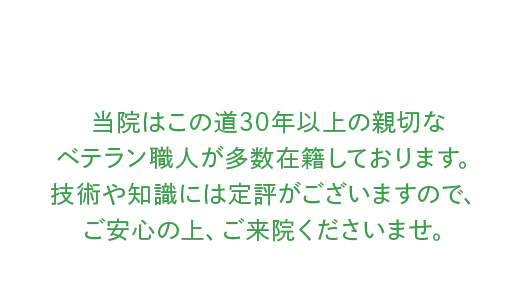 当院はこの道30年以上の親切な
ベテラン職人が多数在籍しております。
技術や知識には定評がございますので、
ご安心の上、ご来院くださいませ。